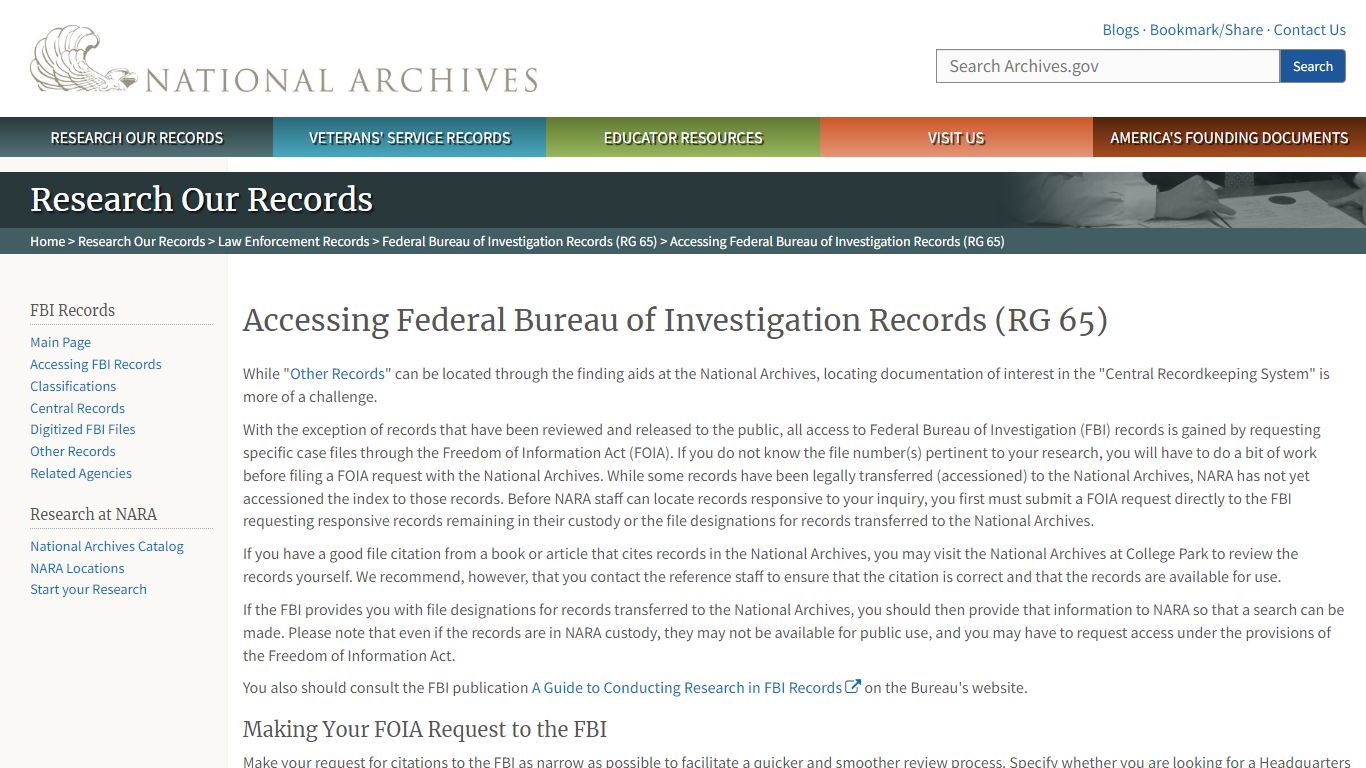 NATIONAL ARCHIVES

Blogs · Bookmark/Share · Contact Us

Search Archives.gov
Search

RESEARCH OUR RECORDS
VETERANS' SERVICE RECORDS
EDUCATOR RESOURCES
VISIT US
AMERICA'S FOUNDING DOCUMENTS

Research Our Records

Home > Research Our Records > Law Enforcement Records > Federal Bureau of Investigation Records (RG 65) > Accessing Federal Bureau of Investigation Records (RG 65)

FBI Records
Main Page
Accessing FBI Records
Classifications
Central Records
Digitized FBI Files
Other Records
Related Agencies

Research at NARA
National Archives Catalog
NARA Locations
Start your Research

Accessing Federal Bureau of Investigation Records (RG 65)

While "Other Records" can be located through the finding aids at the National Archives, locating documentation of interest in the "Central Recordkeeping System" is more of a challenge.

With the exception of records that have been reviewed and released to the public, all access to Federal Bureau of Investigation (FBI) records is gained by requesting specific case files through the Freedom of Information Act (FOIA). If you do not know the file number(s) pertinent to your research, you will have to do a bit of work before filing a FOIA request with the National Archives. While some records have been legally transferred (accessioned) to the National Archives, NARA has not yet accessioned the index to those records. Before NARA staff can locate records responsive to your inquiry, you first must submit a FOIA request directly to the FBI requesting responsive records remaining in their custody or the file designations for records transferred to the National Archives.

If you have a good file citation from a book or article that cites records in the National Archives, you may visit the National Archives at College Park to review the records yourself. We recommend, however, that you contact the reference staff to ensure that the citation is correct and that the records are available for use.

If the FBI provides you with file designations for records transferred to the National Archives, you should then provide that information to NARA so that a search can be made. Please note that even if the records are in NARA custody, they may not be available for public use, and you may have to request access under the provisions of the Freedom of Information Act.

You also should consult the FBI publication A Guide to Conducting Research in FBI Records on the Bureau's website.

Making Your FOIA Request to the FBI

Make your request for citations to the FBI as narrow as possible to facilitate a quicker and smoother review process. Specify whether you are looking for a Headquarters